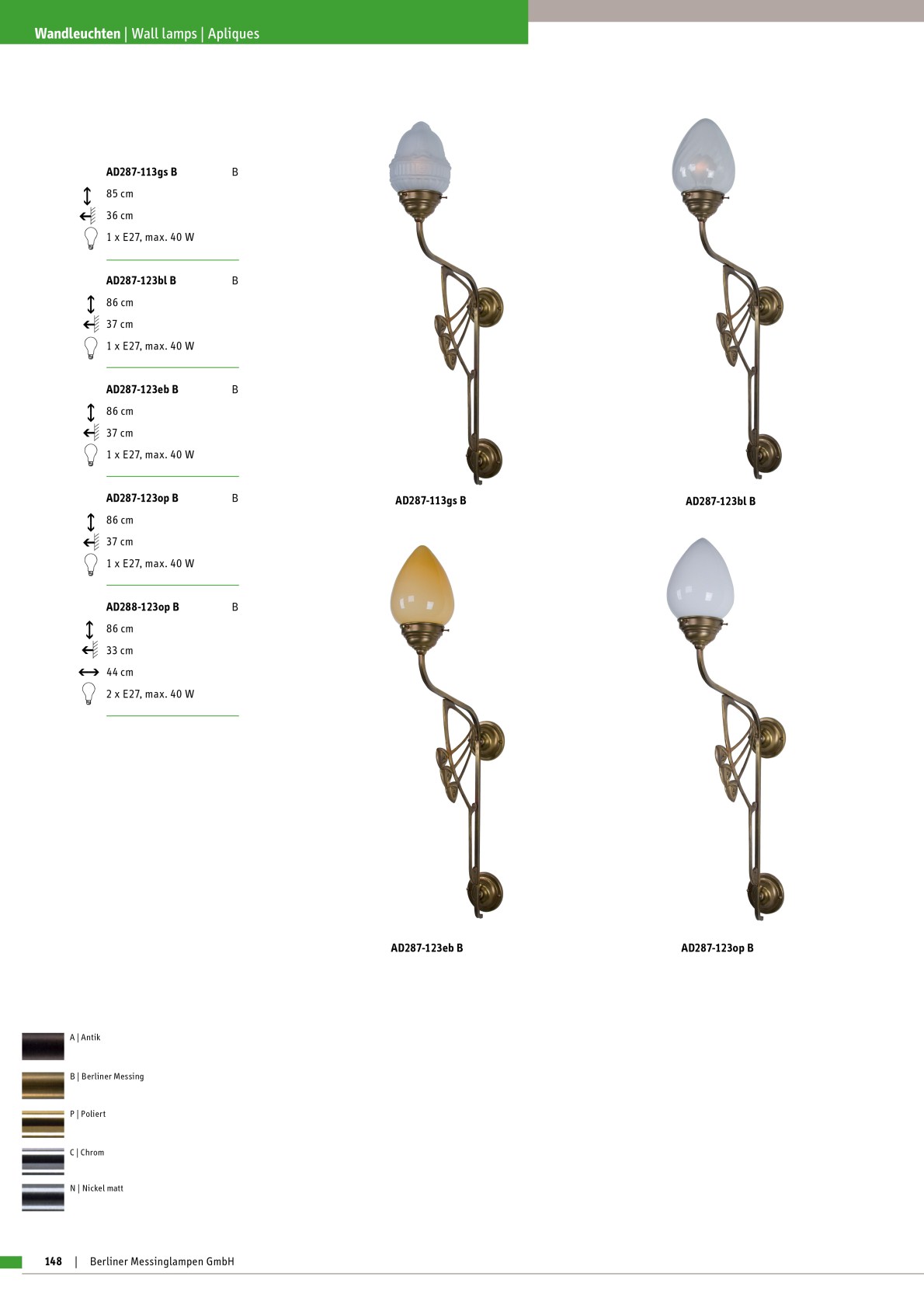 Wandleuchten | Wall lamps | Apliques

AD287-113gs B B
85 cm
36 cm
1 x E27, max. 40 W

AD287-123bl B B
86 cm
37 cm
1 x E27, max. 40 W

AD287-123eb B B
86 cm
37 cm
1 x E27, max. 40 W

AD287-123op B B
86 cm
37 cm
1 x E27, max. 40 W

AD288-123op B B
86 cm
33 cm
44 cm
2 x E27, max. 40 W

AD287-113gs B

AD287-123bl B

AD287-123eb B

AD287-123op B

A | Antik

B | Berliner Messing

P | Poliert

C | Chrom

N | Nickel matt

148 | Berliner Messinglampen GmbH